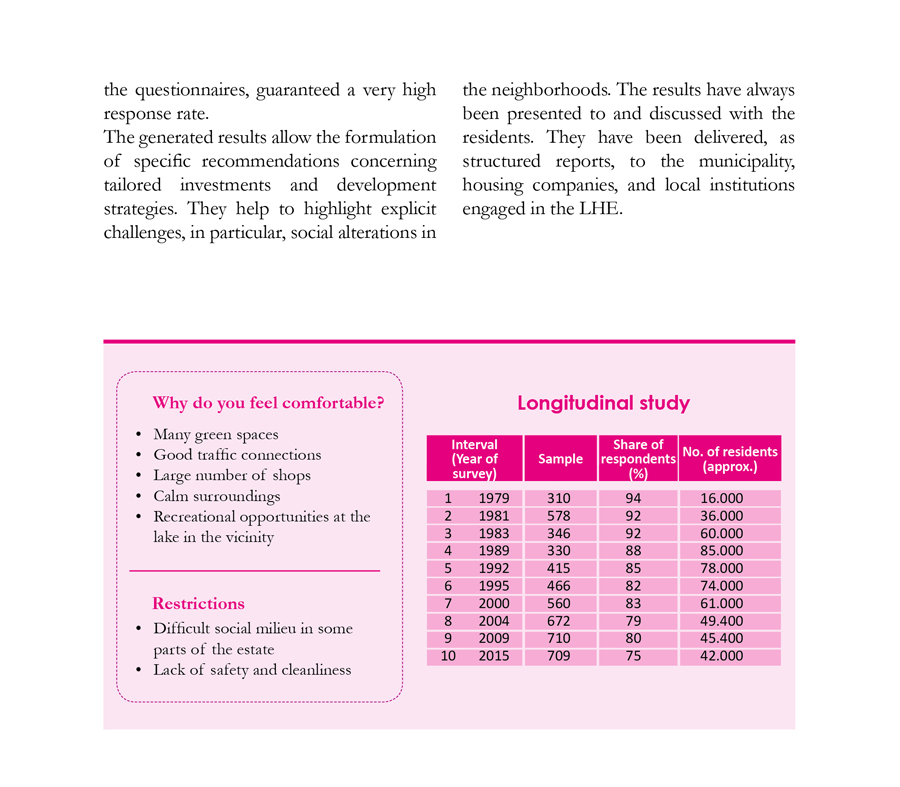 the questionnaires, guaranteed a very high response rate.

The generated results allow the formulation of specific recommendations concerning tailored investments and development strategies. They help to highlight explicit challenges, in particular, social alterations in the neighborhoods. The results have always been presented to and discussed with the residents. They have been delivered, as structured reports, to the municipality, housing companies, and local institutions engaged in the LHE.

Why do you feel comfortable?

• Many green spaces
• Good traffic connections
• Large number of shops
• Calm surroundings
• Recreational opportunities at the lake in the vicinity

Restrictions

• Difficult social milieu in some parts of the estate
• Lack of safety and cleanliness

Longitudinal study

| Interval (Year of survey) | Sample | Share of respondents (%) | No. of residents (approx.) |
|---|---|---|---|
| 1 1979 | 310 | 94 | 16.000 |
| 2 1981 | 578 | 92 | 36.000 |
| 3 1983 | 346 | 92 | 60.000 |
| 4 1989 | 330 | 88 | 85.000 |
| 5 1992 | 415 | 85 | 78.000 |
| 6 1995 | 466 | 82 | 74.000 |
| 7 2000 | 560 | 83 | 61.000 |
| 8 2004 | 672 | 79 | 49.400 |
| 9 2009 | 710 | 80 | 45.400 |
| 10 2015 | 709 | 75 | 42.000 |